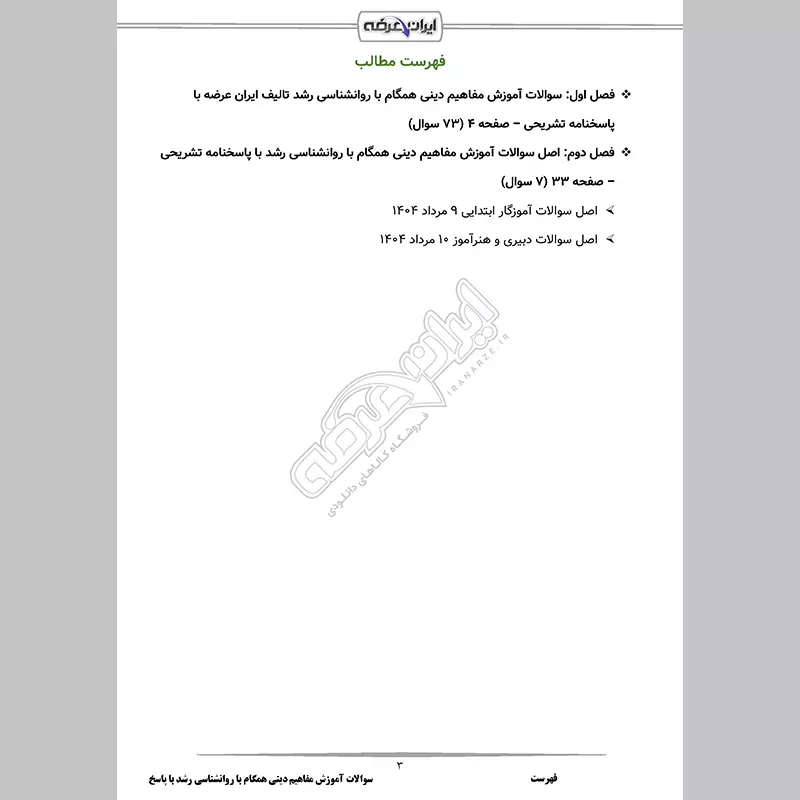 ایران عرضه

فهرست مطالب

❖ فصل اول: سوالات آموزش مفاهیم دینی همگام با روانشناسی رشد تالیف ایران عرضه با پاسخنامه تشریحی – صفحه ۴ (۷۳ سوال)

❖ فصل دوم: اصل سوالات آموزش مفاهیم دینی همگام با روانشناسی رشد با پاسخنامه تشریحی – صفحه ۳۳ (۷ سوال)

➢ اصل سوالات آموزگار ابتدایی ۹ مرداد ۱۴۰۴

➢ اصل سوالات دبیری و هنرآموز ۱۰ مرداد ۱۴۰۴

ایران عرضه
IRANARZE.IR
فروشگاه کالاهای دانلودی

۳

فهرست

سوالات آموزش مفاهیم دینی همگام با روانشناسی رشد با پاسخ